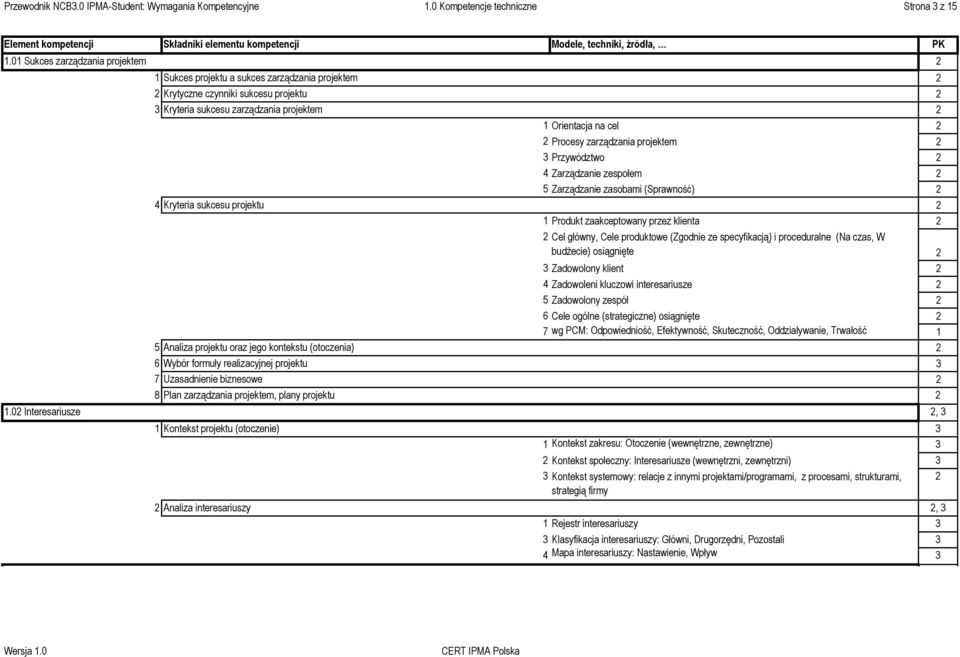 Przewodnik NCB3.0 IPMA-Student: Wymagania Kompetencyjne 1.0 Kompetencje techniczne Strona 3 z 15

| Element kompetencji | Składniki elementu kompetencji | Modele, techniki, źródła, … | PK |
|---|---|---|---|
| 1.01 Sukces zarządzania projektem | | | 2 |
| | 1 Sukces projektu a sukces zarządzania projektem | | 2 |
| | 2 Krytyczne czynniki sukcesu projektu | | 2 |
| | 3 Kryteria sukcesu zarządzania projektem | | 2 |
| | | 1 Orientacja na cel | 2 |
| | | 2 Procesy zarządzania projektem | 2 |
| | | 3 Przywództwo | 2 |
| | | 4 Zarządzanie zespołem | 2 |
| | | 5 Zarządzanie zasobami (Sprawność) | 2 |
| | 4 Kryteria sukcesu projektu | | 2 |
| | | 1 Produkt zaakceptowany przez klienta | 2 |
| | | 2 Cel główny, Cele produktowe (Zgodnie ze specyfikacją) i proceduralne (Na czas, W budżecie) osiągnięte | 2 |
| | | 3 Zadowolony klient | 2 |
| | | 4 Zadowoleni kluczowi interesariusze | 2 |
| | | 5 Zadowolony zespół | 2 |
| | | 6 Cele ogólne (strategiczne) osiągnięte | 2 |
| | | 7 wg PCM: Odpowiedniość, Efektywność, Skuteczność, Oddziaływanie, Trwałość | 1 |
| | 5 Analiza projektu oraz jego kontekstu (otoczenia) | | 2 |
| | 6 Wybór formuły realizacyjnej projektu | | 3 |
| | 7 Uzasadnienie biznesowe | | 2 |
| | 8 Plan zarządzania projektem, plany projektu | | 2 |
| 1.02 Interesariusze | | | 2, 3 |
| | 1 Kontekst projektu (otoczenie) | | 3 |
| | | 1 Kontekst zakresu: Otoczenie (wewnętrzne, zewnętrzne) | 3 |
| | | 2 Kontekst społeczny: Interesariusze (wewnętrzni, zewnętrzni) | 3 |
| | | 3 Kontekst systemowy: relacje z innymi projektami/programami, z procesami, strukturami, strategią firmy | 2 |
| | 2 Analiza interesariuszy | | 2, 3 |
| | | 1 Rejestr interesariuszy | 3 |
| | | 3 Klasyfikacja interesariuszy: Główni, Drugorzędni, Pozostali | 3 |
| | | 4 Mapa interesariuszy: Nastawienie, Wpływ | 3 |

Wersja 1.0 CERT IPMA Polska